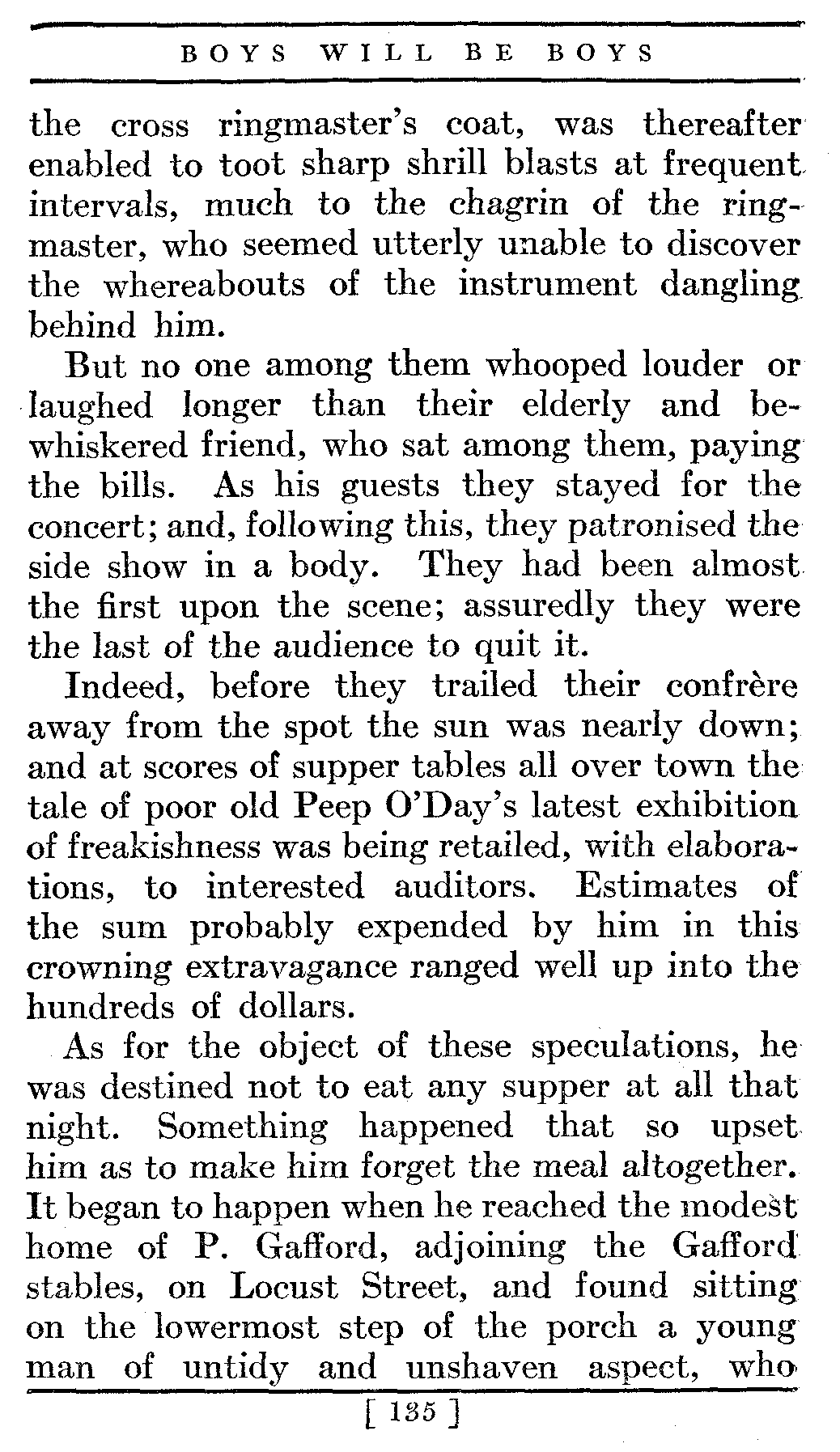 BOYS WILL BE BOYS

the cross ringmaster's coat, was thereafter enabled to toot sharp shrill blasts at frequent intervals, much to the chagrin of the ringmaster, who seemed utterly unable to discover the whereabouts of the instrument dangling behind him.

But no one among them whooped louder or laughed longer than their elderly and bewhiskered friend, who sat among them, paying the bills. As his guests they stayed for the concert; and, following this, they patronised the side show in a body. They had been almost the first upon the scene; assuredly they were the last of the audience to quit it.

Indeed, before they trailed their confrère away from the spot the sun was nearly down; and at scores of supper tables all over town the tale of poor old Peep O'Day's latest exhibition of freakishness was being retailed, with elaborations, to interested auditors. Estimates of the sum probably expended by him in this crowning extravagance ranged well up into the hundreds of dollars.

As for the object of these speculations, he was destined not to eat any supper at all that night. Something happened that so upset him as to make him forget the meal altogether. It began to happen when he reached the modest home of P. Gafford, adjoining the Gafford stables, on Locust Street, and found sitting on the lowermost step of the porch a young man of untidy and unshaven aspect, who

[ 135 ]